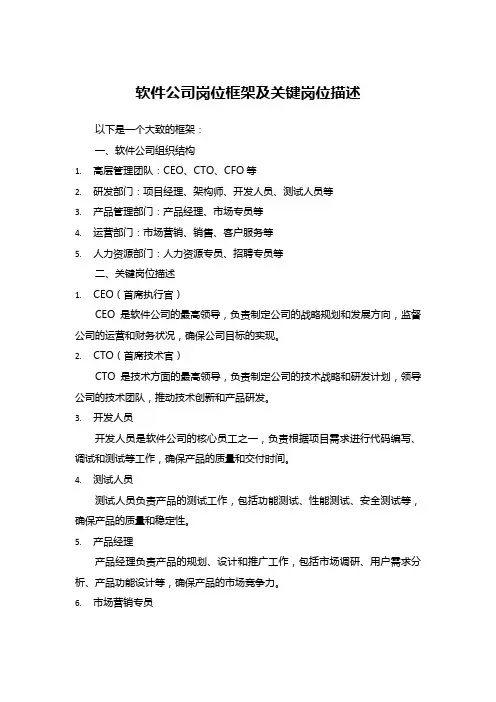 软件公司岗位框架及关键岗位描述

以下是一个大致的框架：

一、软件公司组织结构

1. 高层管理团队：CEO、CTO、CFO 等

2. 研发部门：项目经理、架构师、开发人员、测试人员等

3. 产品管理部门：产品经理、市场专员等

4. 运营部门：市场营销、销售、客户服务等

5. 人力资源部门：人力资源专员、招聘专员等

二、关键岗位描述

1. CEO（首席执行官）

CEO 是软件公司的最高领导，负责制定公司的战略规划和发展方向，监督公司的运营和财务状况，确保公司目标的实现。

2. CTO（首席技术官）

CTO 是技术方面的最高领导，负责制定公司的技术战略和研发计划，领导公司的技术团队，推动技术创新和产品研发。

3. 开发人员

开发人员是软件公司的核心员工之一，负责根据项目需求进行代码编写、调试和测试等工作，确保产品的质量和交付时间。

4. 测试人员

测试人员负责产品的测试工作，包括功能测试、性能测试、安全测试等，确保产品的质量和稳定性。

5. 产品经理

产品经理负责产品的规划、设计和推广工作，包括市场调研、用户需求分析、产品功能设计等，确保产品的市场竞争力。

6. 市场营销专员